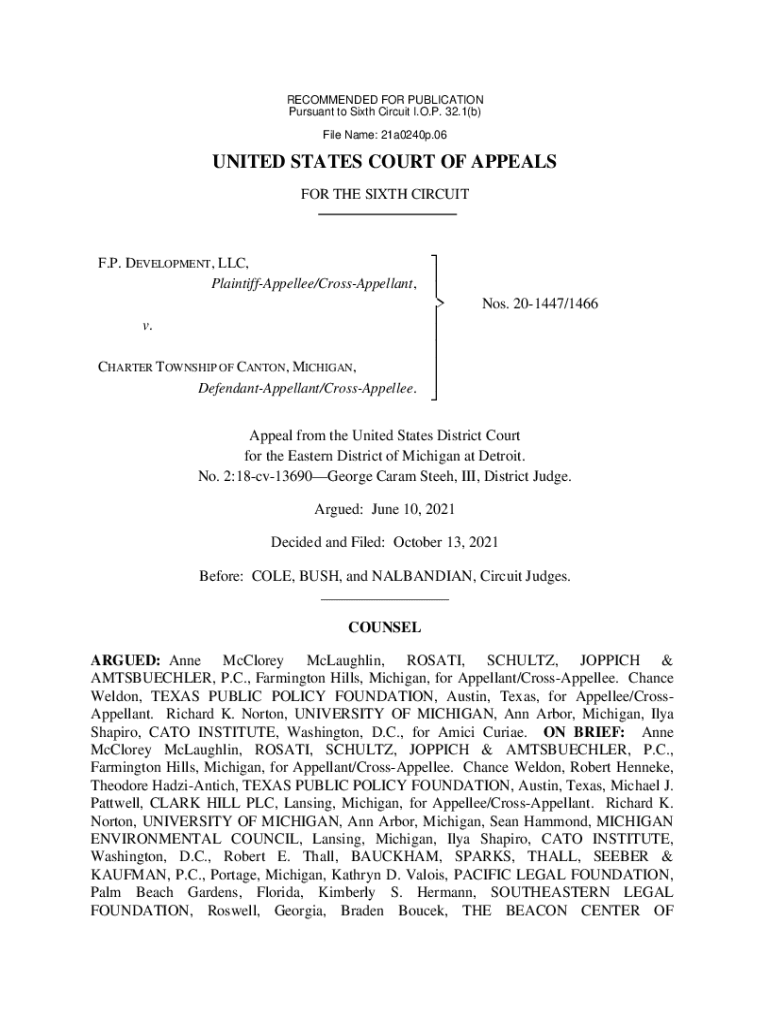 RECOMMENDED FOR PUBLICATION
Pursuant to Sixth Circuit I.O.P. 32.1(b)

File Name: 21a0240p.06

UNITED STATES COURT OF APPEALS

FOR THE SIXTH CIRCUIT

F.P. DEVELOPMENT, LLC,
Plaintiff-Appellee/Cross-Appellant,

v.

CHARTER TOWNSHIP OF CANTON, MICHIGAN,
Defendant-Appellant/Cross-Appellee.

Nos. 20-1447/1466

Appeal from the United States District Court
for the Eastern District of Michigan at Detroit.
No. 2:18-cv-13690—George Caram Steeh, III, District Judge.

Argued: June 10, 2021

Decided and Filed: October 13, 2021

Before: COLE, BUSH, and NALBANDIAN, Circuit Judges.

COUNSEL

ARGUED: Anne McClorey McLaughlin, ROSATI, SCHULTZ, JOPPICH & AMTSBUECHLER, P.C., Farmington Hills, Michigan, for Appellant/Cross-Appellee. Chance Weldon, TEXAS PUBLIC POLICY FOUNDATION, Austin, Texas, for Appellee/Cross-Appellant. Richard K. Norton, UNIVERSITY OF MICHIGAN, Ann Arbor, Michigan, Ilya Shapiro, CATO INSTITUTE, Washington, D.C., for Amici Curiae. ON BRIEF: Anne McClorey McLaughlin, ROSATI, SCHULTZ, JOPPICH & AMTSBUECHLER, P.C., Farmington Hills, Michigan, for Appellant/Cross-Appellee. Chance Weldon, Robert Henneke, Theodore Hadzi-Antich, TEXAS PUBLIC POLICY FOUNDATION, Austin, Texas, Michael J. Pattwell, CLARK HILL PLC, Lansing, Michigan, for Appellee/Cross-Appellant. Richard K. Norton, UNIVERSITY OF MICHIGAN, Ann Arbor, Michigan, Sean Hammond, MICHIGAN ENVIRONMENTAL COUNCIL, Lansing, Michigan, Ilya Shapiro, CATO INSTITUTE, Washington, D.C., Robert E. Thall, BAUCKHAM, SPARKS, THALL, SEEBER & KAUFMAN, P.C., Portage, Michigan, Kathryn D. Valois, PACIFIC LEGAL FOUNDATION, Palm Beach Gardens, Florida, Kimberly S. Hermann, SOUTHEASTERN LEGAL FOUNDATION, Roswell, Georgia, Braden Boucek, THE BEACON CENTER OF